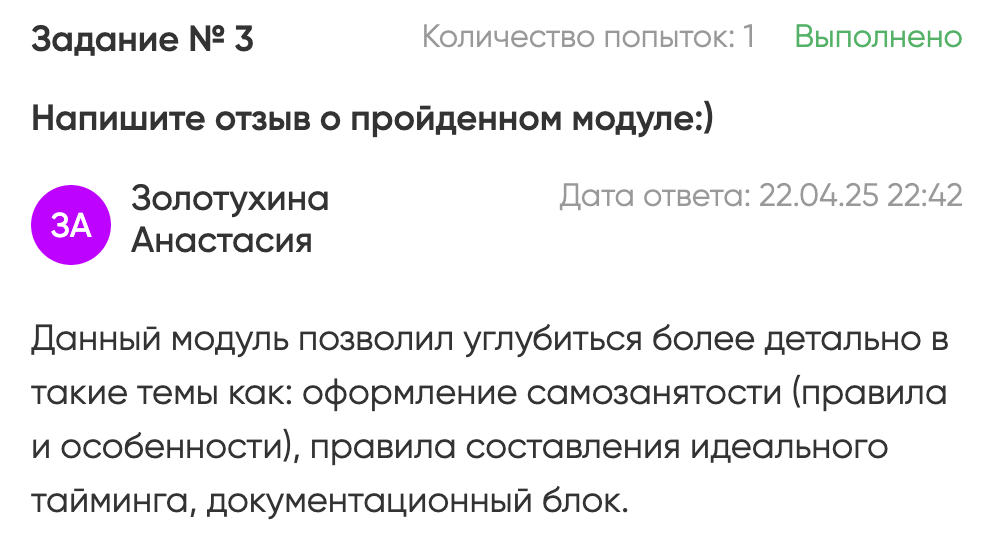 Задание № 3 Количество попыток: 1 Выполнено

Напишите отзыв о пройденном модуле:)

ЗА Золотухина Анастасия

Дата ответа: 22.04.25 22:42

Данный модуль позволил углубиться более детально в такие темы как: оформление самозанятости (правила и особенности), правила составления идеального тайминга, документационный блок.